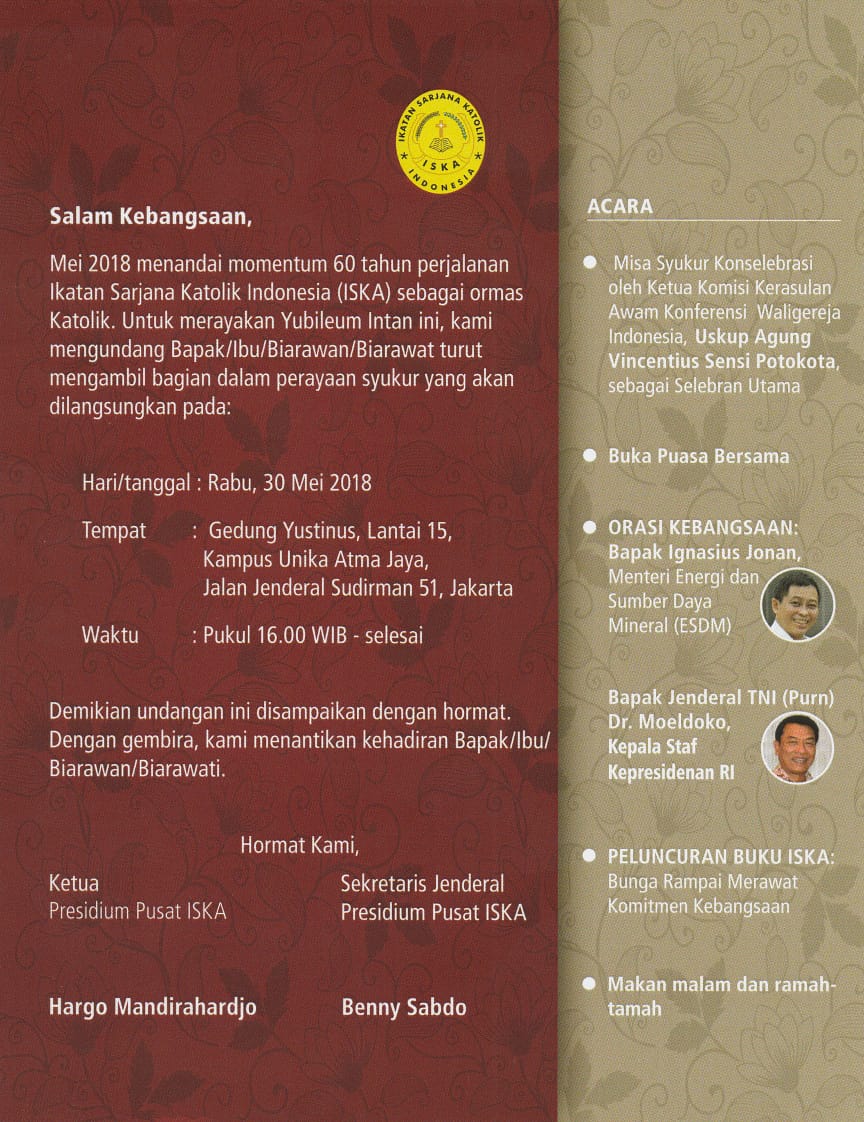 IKATAN SARJANA KATOLIK
ISKA
INDONESIA

Salam Kebangsaan,

Mei 2018 menandai momentum 60 tahun perjalanan Ikatan Sarjana Katolik Indonesia (ISKA) sebagai ormas Katolik. Untuk merayakan Yubileum Intan ini, kami mengundang Bapak/Ibu/Biarawan/Biarawat turut mengambil bagian dalam perayaan syukur yang akan dilangsungkan pada:

Hari/tanggal : Rabu, 30 Mei 2018

Tempat : Gedung Yustinus, Lantai 15, Kampus Unika Atma Jaya, Jalan Jenderal Sudirman 51, Jakarta

Waktu : Pukul 16.00 WIB - selesai

Demikian undangan ini disampaikan dengan hormat. Dengan gembira, kami menantikan kehadiran Bapak/Ibu/ Biarawan/Biarawati.

Hormat Kami,

Ketua
Presidium Pusat ISKA

Hargo Mandirahardjo

Sekretaris Jenderal
Presidium Pusat ISKA

Benny Sabdo

ACARA

Misa Syukur Konselebrasi oleh Ketua Komisi Kerasulan Awam Konferensi Waligereja Indonesia, Uskup Agung Vincentius Sensi Potokota, sebagai Selebran Utama

Buka Puasa Bersama

ORASI KEBANGSAAN:
Bapak Ignasius Jonan, Menteri Energi dan Sumber Daya Mineral (ESDM)

Bapak Jenderal TNI (Purn) Dr. Moeldoko, Kepala Staf Kepresidenan RI

PELUNCURAN BUKU ISKA:
Bunga Rampai Merawat Komitmen Kebangsaan

Makan malam dan ramah-tamah